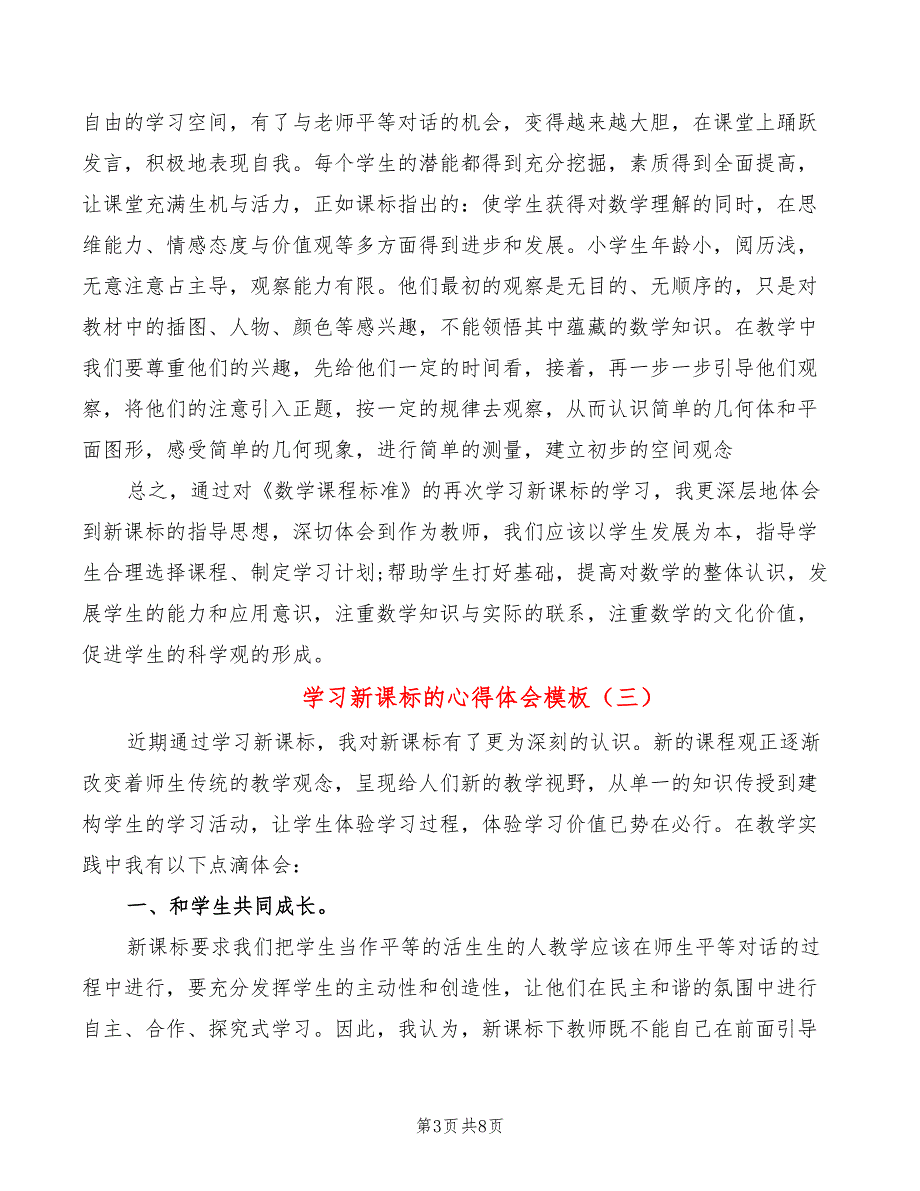 自由的学习空间，有了与老师平等对话的机会，变得越来越大胆，在课堂上踊跃发言，积极地表现自我。每个学生的潜能都得到充分挖掘，素质得到全面提高，让课堂充满生机与活力，正如课标指出的：使学生获得对数学理解的同时，在思维能力、情感态度与价值观等多方面得到进步和发展。小学生年龄小，阅历浅，无意注意占主导，观察能力有限。他们最初的观察是无目的、无顺序的，只是对教材中的插图、人物、颜色等感兴趣，不能领悟其中蕴藏的数学知识。在教学中我们要尊重他们的兴趣，先给他们一定的时间看，接着，再一步一步引导他们观察，将他们的注意引入正题，按一定的规律去观察，从而认识简单的几何体和平面图形，感受简单的几何现象，进行简单的测量，建立初步的空间观念

总之，通过对《数学课程标准》的再次学习新课标的学习，我更深层地体会到新课标的指导思想，深切体会到作为教师，我们应该以学生发展为本，指导学生合理选择课程、制定学习计划;帮助学生打好基础，提高对数学的整体认识，发展学生的能力和应用意识，注重数学知识与实际的联系，注重数学的文化价值，促进学生的科学观的形成。

学习新课标的心得体会模板（三）

近期通过学习新课标，我对新课标有了更为深刻的认识。新的课程观正逐渐改变着师生传统的教学观念，呈现给人们新的教学视野，从单一的知识传授到建构学生的学习活动，让学生体验学习过程，体验学习价值已势在必行。在教学实践中我有以下点滴体会：

一、和学生共同成长。

新课标要求我们把学生当作平等的活生生的人教学应该在师生平等对话的过程中进行，要充分发挥学生的主动性和创造性，让他们在民主和谐的氛围中进行自主、合作、探究式学习。因此，我认为，新课标下教师既不能自己在前面引导

第3页 共8页